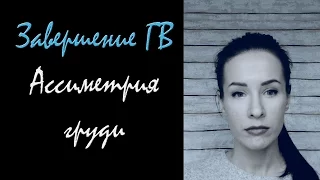 Завершение ГВ
Ассиметрия
груди